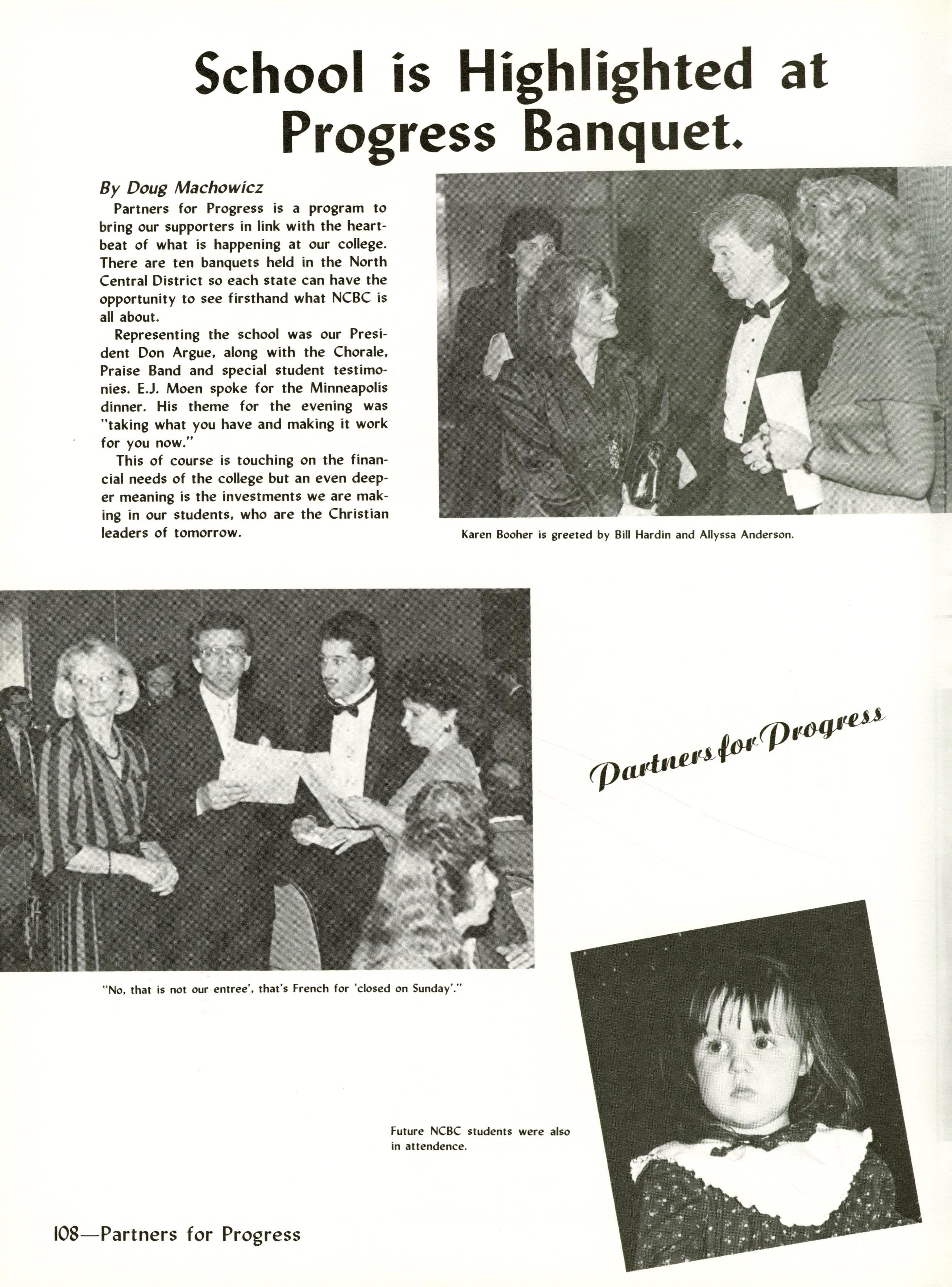 School is Highlighted at Progress Banquet.

By Doug Machowicz

Partners for Progress is a program to bring our supporters in link with the heartbeat of what is happening at our college. There are ten banquets held in the North Central District so each state can have the opportunity to see firsthand what NCBC is all about.

Representing the school was our President Don Argue, along with the Chorale, Praise Band and special student testimonies. E.J. Moen spoke for the Minneapolis dinner. His theme for the evening was "taking what you have and making it work for you now."

This of course is touching on the financial needs of the college but an even deeper meaning is the investments we are making in our students, who are the Christian leaders of tomorrow.

Karen Booher is greeted by Bill Hardin and Allyssa Anderson.

Partners for Progress

"No, that is not our entree', that's French for 'closed on Sunday'."

Future NCBC students were also in attendence.

108—Partners for Progress